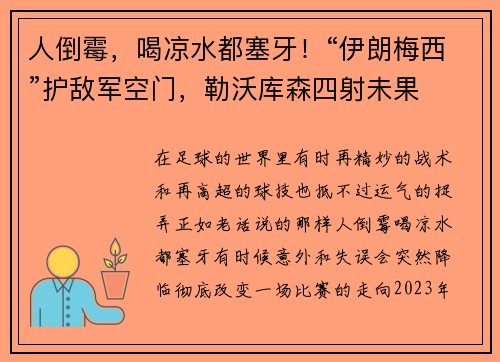 人倒霉，喝凉水都塞牙！“伊朗梅西”护敌军空门，勒沃库森四射未果

在足球的世界里有时再精妙的战术和再高超的球技也抵不过运气的捉弄正如老话说的那样人倒霉喝凉水都塞牙有时候意外和失误会突然降临彻底改变一场比赛的走向2023年